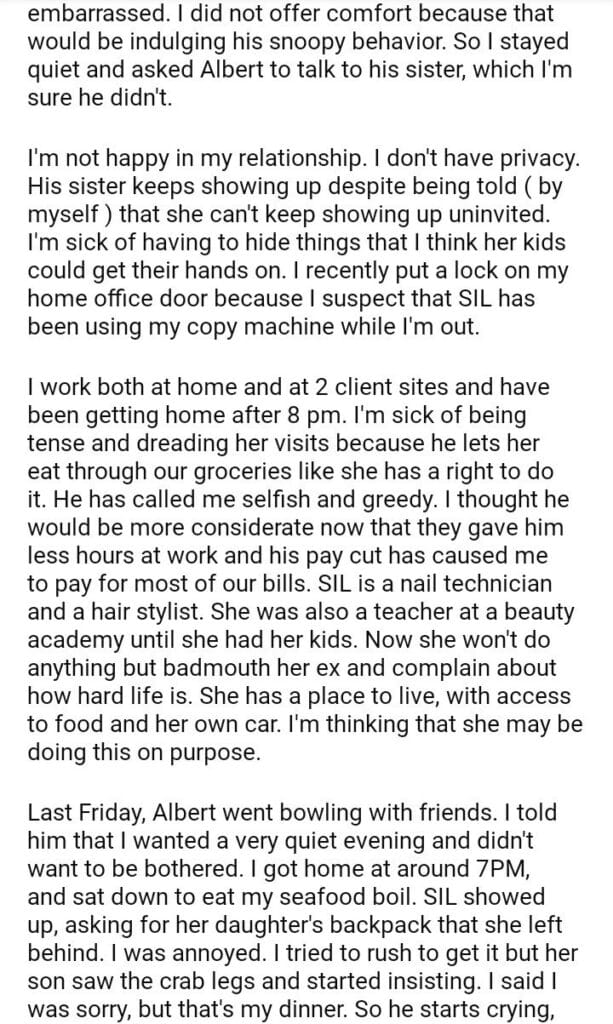 embarrassed. I did not offer comfort because that would be indulging his snoopy behavior. So I stayed quiet and asked Albert to talk to his sister, which I'm sure he didn't.

I'm not happy in my relationship. I don't have privacy. His sister keeps showing up despite being told ( by myself ) that she can't keep showing up uninvited. I'm sick of having to hide things that I think her kids could get their hands on. I recently put a lock on my home office door because I suspect that SIL has been using my copy machine while I'm out.

I work both at home and at 2 client sites and have been getting home after 8 pm. I'm sick of being tense and dreading her visits because he lets her eat through our groceries like she has a right to do it. He has called me selfish and greedy. I thought he would be more considerate now that they gave him less hours at work and his pay cut has caused me to pay for most of our bills. SIL is a nail technician and a hair stylist. She was also a teacher at a beauty academy until she had her kids. Now she won't do anything but badmouth her ex and complain about how hard life is. She has a place to live, with access to food and her own car. I'm thinking that she may be doing this on purpose.

Last Friday, Albert went bowling with friends. I told him that I wanted a very quiet evening and didn't want to be bothered. I got home at around 7PM, and sat down to eat my seafood boil. SIL showed up, asking for her daughter's backpack that she left behind. I was annoyed. I tried to rush to get it but her son saw the crab legs and started insisting. I said I was sorry, but that's my dinner. So he starts crying,